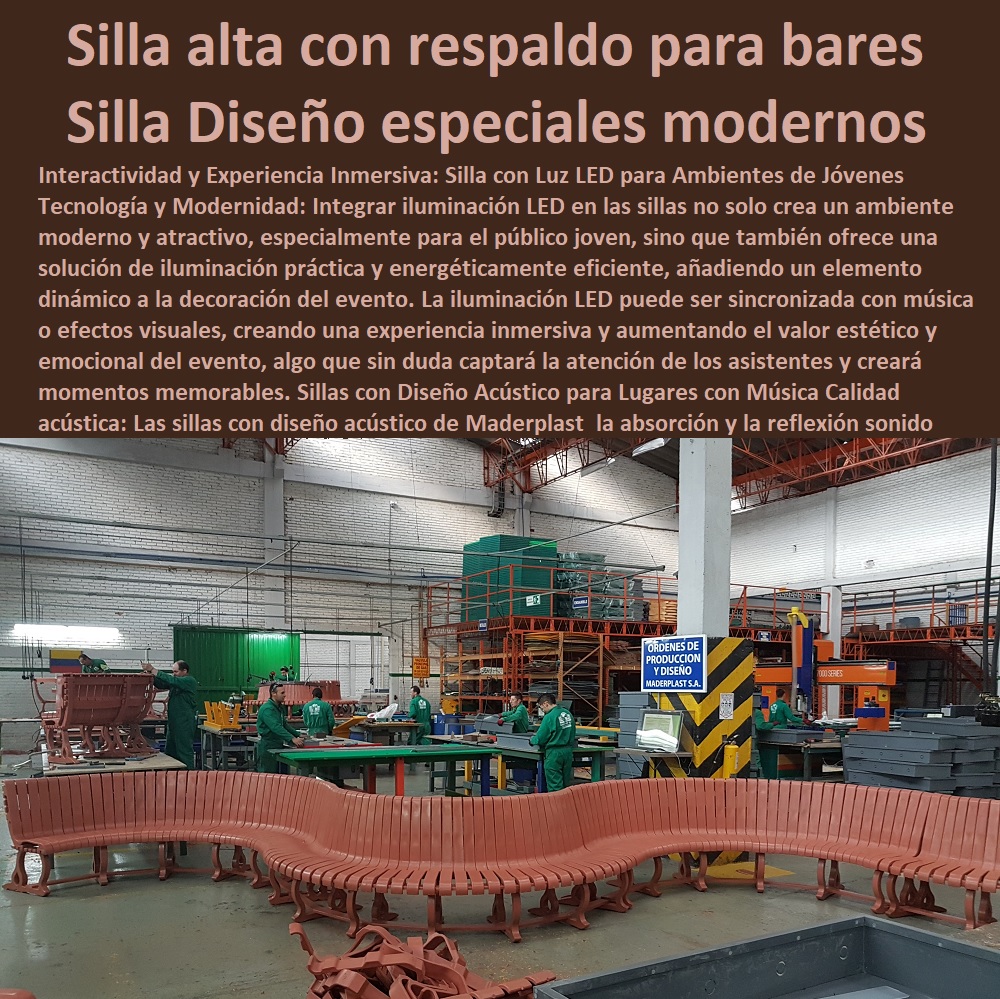 Silla alta con respaldo para bares Silla Diseño especiales modernos

Interactividad y Experiencia Inmersiva: Silla con Luz LED para Ambientes de Jóvenes Tecnología y Modernidad: Integrar iluminación LED en las sillas no solo crea un ambiente moderno y atractivo, especialmente para el público joven, sino que también ofrece una solución de iluminación práctica y energéticamente eficiente, añadiendo un elemento dinámico a la decoración del evento. La iluminación LED puede ser sincronizada con música o efectos visuales, creando una experiencia inmersiva y aumentando el valor estético y emocional del evento, algo que sin duda captará la atención de los asistentes y creará momentos memorables. Sillas con Diseño Acústico para Lugares con Música Calidad acústica: Las sillas con diseño acústico de Maderplast la absorción y la reflexión sonido

ORDENES DE PRODUCCION Y DISEÑO MADERPLAST S.A.